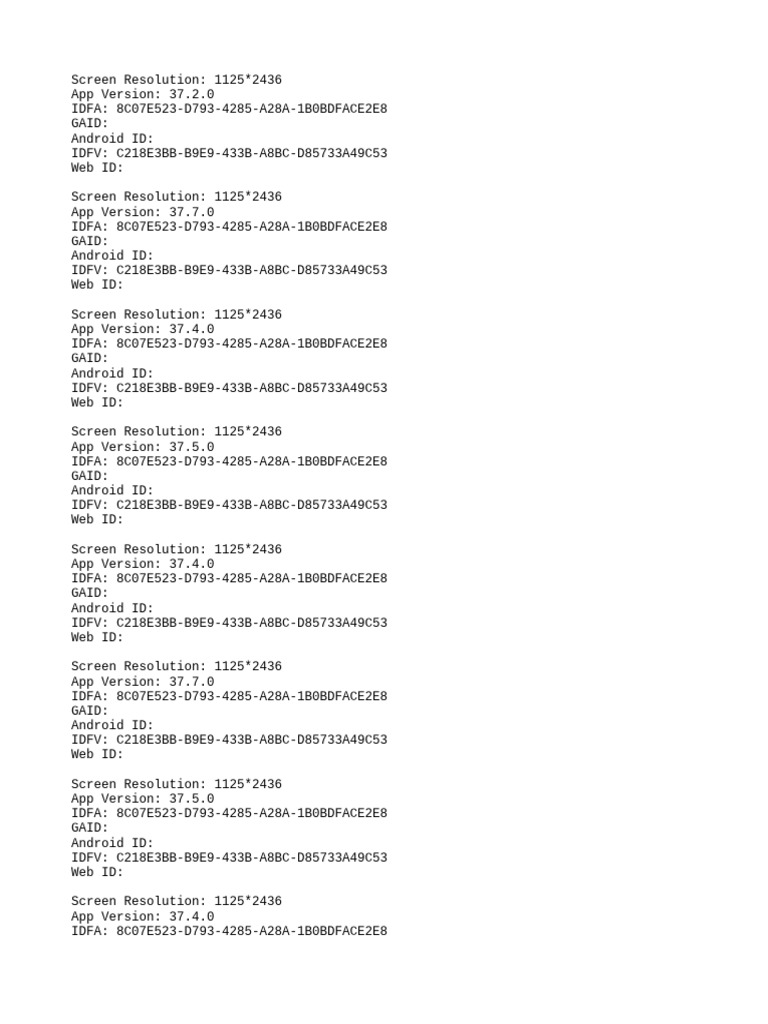 Screen Resolution: 1125*2436
App Version: 37.2.0
IDFA: 8C07E523-D793-4285-A28A-1B0BDFACE2E8
GAID:
Android ID:
IDFV: C218E3BB-B9E9-433B-A8BC-D85733A49C53
Web ID:

Screen Resolution: 1125*2436
App Version: 37.7.0
IDFA: 8C07E523-D793-4285-A28A-1B0BDFACE2E8
GAID:
Android ID:
IDFV: C218E3BB-B9E9-433B-A8BC-D85733A49C53
Web ID:

Screen Resolution: 1125*2436
App Version: 37.4.0
IDFA: 8C07E523-D793-4285-A28A-1B0BDFACE2E8
GAID:
Android ID:
IDFV: C218E3BB-B9E9-433B-A8BC-D85733A49C53
Web ID:

Screen Resolution: 1125*2436
App Version: 37.5.0
IDFA: 8C07E523-D793-4285-A28A-1B0BDFACE2E8
GAID:
Android ID:
IDFV: C218E3BB-B9E9-433B-A8BC-D85733A49C53
Web ID:

Screen Resolution: 1125*2436
App Version: 37.4.0
IDFA: 8C07E523-D793-4285-A28A-1B0BDFACE2E8
GAID:
Android ID:
IDFV: C218E3BB-B9E9-433B-A8BC-D85733A49C53
Web ID:

Screen Resolution: 1125*2436
App Version: 37.7.0
IDFA: 8C07E523-D793-4285-A28A-1B0BDFACE2E8
GAID:
Android ID:
IDFV: C218E3BB-B9E9-433B-A8BC-D85733A49C53
Web ID:

Screen Resolution: 1125*2436
App Version: 37.5.0
IDFA: 8C07E523-D793-4285-A28A-1B0BDFACE2E8
GAID:
Android ID:
IDFV: C218E3BB-B9E9-433B-A8BC-D85733A49C53
Web ID:

Screen Resolution: 1125*2436
App Version: 37.4.0
IDFA: 8C07E523-D793-4285-A28A-1B0BDFACE2E8